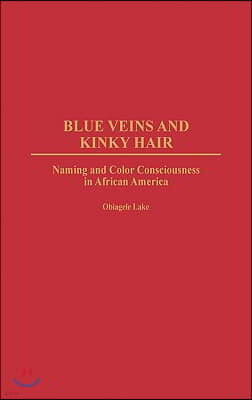 BLUE VEINS AND KINKY HAIR

Naming and Color Consciousness in African America

Obiagele Lake